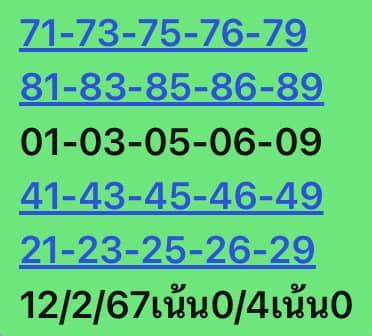 71-73-75-76-79

81-83-85-86-89

01-03-05-06-09

41-43-45-46-49

21-23-25-26-29

12/2/67เน้น0/4เน้น0